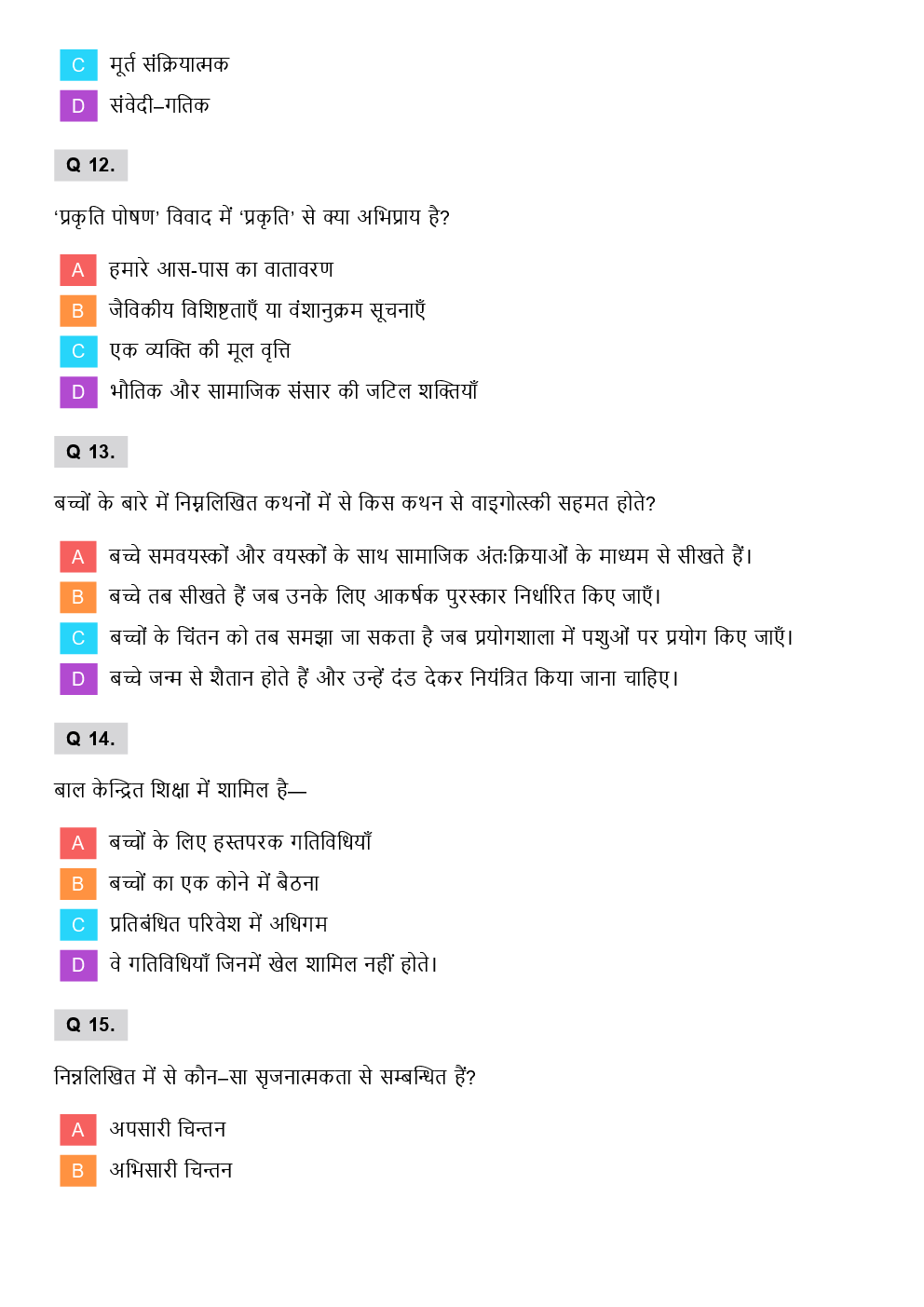 C मूर्त संक्रियात्मक
D संवेदी–गतिक

Q 12.

'प्रकृति पोषण' विवाद में 'प्रकृति' से क्या अभिप्राय है?

A हमारे आस-पास का वातावरण
B जैविकीय विशिष्टताएँ या वंशानुक्रम सूचनाएँ
C एक व्यक्ति की मूल वृत्ति
D भौतिक और सामाजिक संसार की जटिल शक्तियाँ

Q 13.

बच्चों के बारे में निम्नलिखित कथनों में से किस कथन से वाइगोत्स्की सहमत होते?

A बच्चे समवयस्कों और वयस्कों के साथ सामाजिक अंतःक्रियाओं के माध्यम से सीखते हैं।
B बच्चे तब सीखते हैं जब उनके लिए आकर्षक पुरस्कार निर्धारित किए जाएँ।
C बच्चों के चिंतन को तब समझा जा सकता है जब प्रयोगशाला में पशुओं पर प्रयोग किए जाएँ।
D बच्चे जन्म से शैतान होते हैं और उन्हें दंड देकर नियंत्रित किया जाना चाहिए।

Q 14.

बाल केन्द्रित शिक्षा में शामिल है—

A बच्चों के लिए हस्तपरक गतिविधियाँ
B बच्चों का एक कोने में बैठना
C प्रतिबंधित परिवेश में अधिगम
D वे गतिविधियाँ जिनमें खेल शामिल नहीं होते।

Q 15.

निम्नलिखित में से कौन–सा सृजनात्मकता से सम्बन्धित हैं?

A अपसारी चिन्तन
B अभिसारी चिन्तन